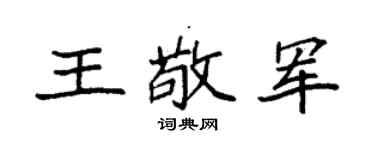 王敬军

词典网